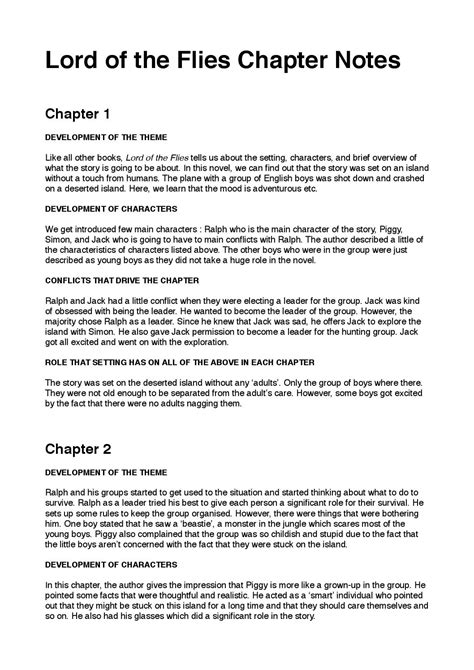 Lord of the Flies Chapter Notes

Chapter 1

DEVELOPMENT OF THE THEME

Like all other books, Lord of the Flies tells us about the setting, characters, and brief overview of what the story is going to be about. In this novel, we can find out that the story was set on an island without a touch from humans. The plane with a group of English boys was shot down and crashed on a deserted island. Here, we learn that the mood is adventurous etc.

DEVELOPMENT OF CHARACTERS

We get introduced few main characters : Ralph who is the main character of the story, Piggy, Simon, and Jack who is going to have to main conflicts with Ralph. The author described a little of the characteristics of characters listed above. The other boys who were in the group were just described as young boys as they did not take a huge role in the novel.

CONFLICTS THAT DRIVE THE CHAPTER

Ralph and Jack had a little conflict when they were electing a leader for the group. Jack was kind of obsessed with being the leader. He wanted to become the leader of the group. However, the majority chose Ralph as a leader. Since he knew that Jack was sad, he offers Jack to explore the island with Simon. He also gave Jack permission to become a leader for the hunting group. Jack got all excited and went on with the exploration.

ROLE THAT SETTING HAS ON ALL OF THE ABOVE IN EACH CHAPTER

The story was set on the deserted island without any 'adults'. Only the group of boys where there. They were not old enough to be separated from the adult's care. However, some boys got excited by the fact that there were no adults nagging them.

Chapter 2

DEVELOPMENT OF THE THEME

Ralph and his groups started to get used to the situation and started thinking about what to do to survive. Ralph as a leader tried his best to give each person a significant role for their survival. He sets up some rules to keep the group organised. However, there were things that were bothering him. One boy stated that he saw a 'beastie', a monster in the jungle which scares most of the young boys. Piggy also complained that the group was so childish and stupid due to the fact that the little boys aren't concerned with the fact that they were stuck on the island.

DEVELOPMENT OF CHARACTERS

In this chapter, the author gives the impression that Piggy is more like a grown-up in the group. He pointed some facts that were thoughtful and realistic. He acted as a 'smart' individual who pointed out that they might be stuck on this island for a long time and that they should care themselves and so on. He also had his glasses which did a significant role in the story.